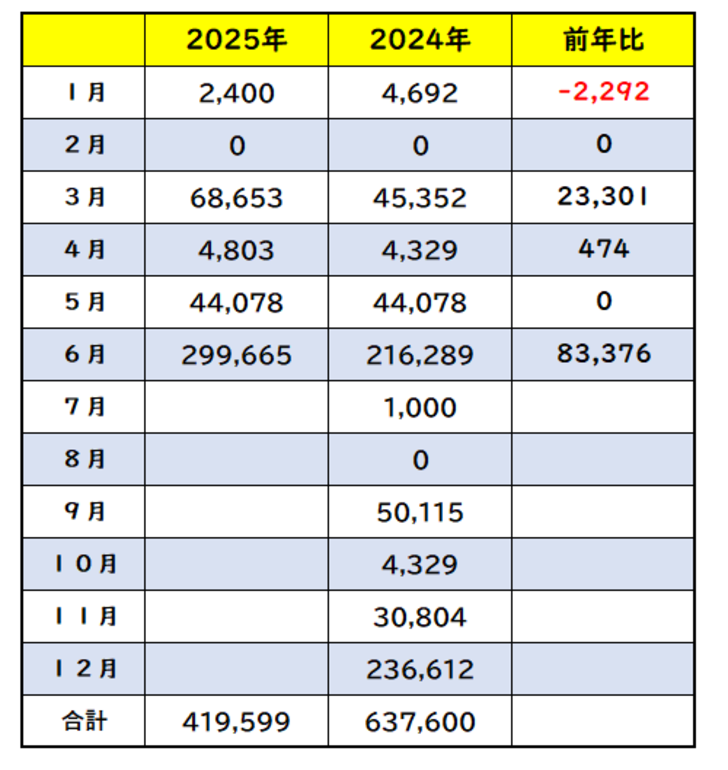 | | 2025年 | 2024年 | 前年比 |
|---|---|---|---|
| １月 | 2,400 | 4,692 | -2,292 |
| ２月 | 0 | 0 | 0 |
| ３月 | 68,653 | 45,352 | 23,301 |
| ４月 | 4,803 | 4,329 | 474 |
| ５月 | 44,078 | 44,078 | 0 |
| ６月 | 299,665 | 216,289 | 83,376 |
| ７月 | | 1,000 | |
| ８月 | | 0 | |
| ９月 | | 50,115 | |
| １０月 | | 4,329 | |
| １１月 | | 30,804 | |
| １２月 | | 236,612 | |
| 合計 | 419,599 | 637,600 | |